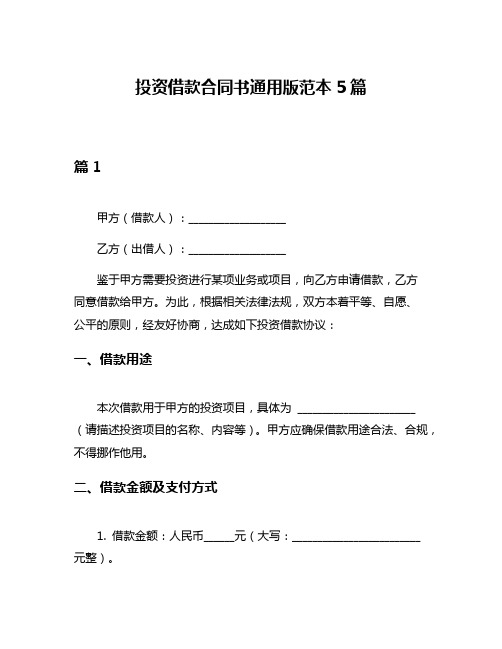 投资借款合同书通用版范本 5 篇

篇 1

甲方（借款人）：________________

乙方（出借人）：________________

鉴于甲方需要投资进行某项业务或项目，向乙方申请借款，乙方同意借款给甲方。为此，根据相关法律法规，双方本着平等、自愿、公平的原则，经友好协商，达成如下投资借款协议：

一、借款用途

本次借款用于甲方的投资项目，具体为 ____________________（请描述投资项目的名称、内容等）。甲方应确保借款用途合法、合规，不得挪作他用。

二、借款金额及支付方式

1. 借款金额：人民币_____元（大写：______________________元整）。